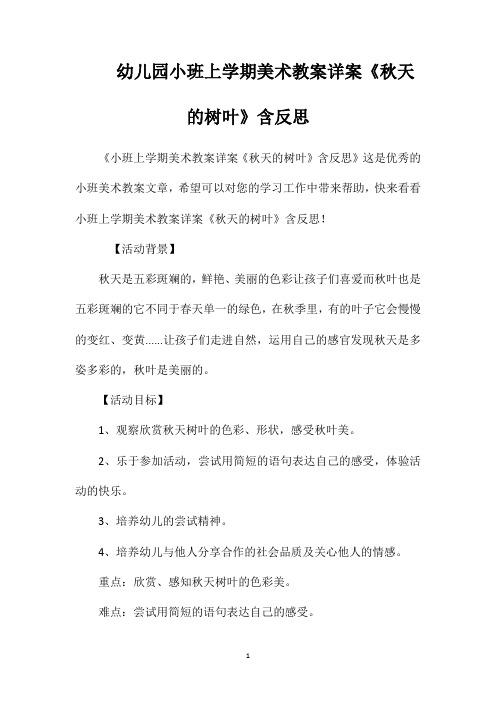 幼儿园小班上学期美术教案详案《秋天的树叶》含反思

《小班上学期美术教案详案《秋天的树叶》含反思》这是优秀的小班美术教案文章，希望可以对您的学习工作中带来帮助，快来看看小班上学期美术教案详案《秋天的树叶》含反思！

【活动背景】

秋天是五彩斑斓的，鲜艳、美丽的色彩让孩子们喜爱而秋叶也是五彩斑斓的它不同于春天单一的绿色，在秋季里，有的叶子它会慢慢的变红、变黄……让孩子们走进自然，运用自己的感官发现秋天是多姿多彩的，秋叶是美丽的。

【活动目标】

1、观察欣赏秋天树叶的色彩、形状，感受秋叶美。

2、乐于参加活动，尝试用简短的语句表达自己的感受，体验活动的快乐。

3、培养幼儿的尝试精神。

4、培养幼儿与他人分享合作的社会品质及关心他人的情感。

重点：欣赏、感知秋天树叶的色彩美。

难点：尝试用简短的语句表达自己的感受。

1